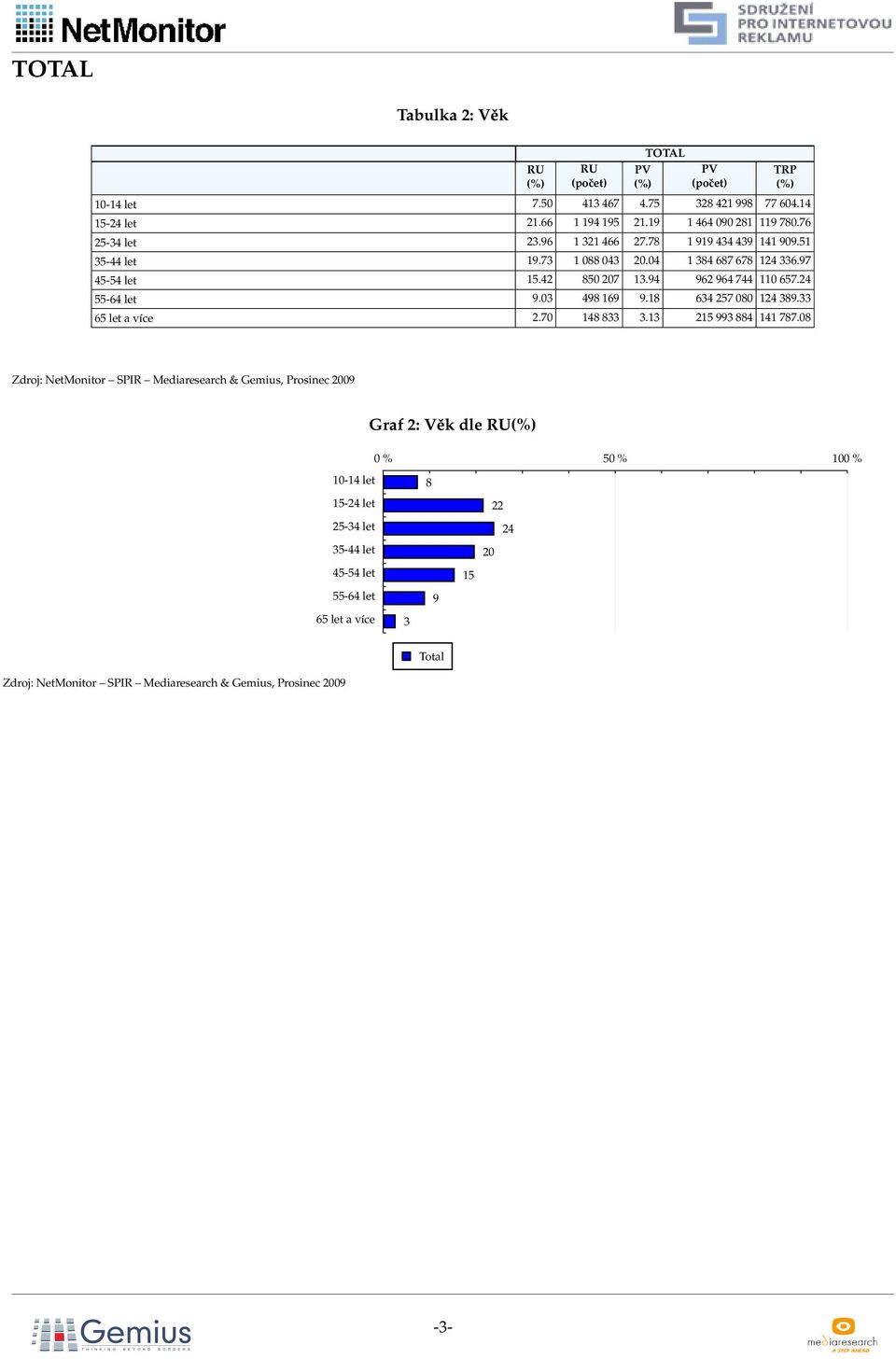 NetMonitor

SDRUŽENÍ PRO INTERNETOVOU REKLAMU

TOTAL

Tabulka 2: Věk

| | TOTAL | | | | |
|---|---|---|---|---|---|
| | RU (%) | RU (počet) | PV (%) | PV (počet) | TRP (%) |
| 10-14 let | 7.50 | 413 467 | 4.75 | 328 421 998 | 77 604.14 |
| 15-24 let | 21.66 | 1 194 195 | 21.19 | 1 464 090 281 | 119 780.76 |
| 25-34 let | 23.96 | 1 321 466 | 27.78 | 1 919 434 439 | 141 909.51 |
| 35-44 let | 19.73 | 1 088 043 | 20.04 | 1 384 687 678 | 124 336.97 |
| 45-54 let | 15.42 | 850 207 | 13.94 | 962 964 744 | 110 657.24 |
| 55-64 let | 9.03 | 498 169 | 9.18 | 634 257 080 | 124 389.33 |
| 65 let a více | 2.70 | 148 833 | 3.13 | 215 993 884 | 141 787.08 |

Zdroj: NetMonitor – SPIR – Mediaresearch & Gemius, Prosinec 2009

Graf 2: Věk dle RU(%)

0 % 50 % 100 %

10-14 let 8
15-24 let 22
25-34 let 24
35-44 let 20
45-54 let 15
55-64 let 9
65 let a více 3

Total

Zdroj: NetMonitor – SPIR – Mediaresearch & Gemius, Prosinec 2009

Gemius THINKING BEYOND BORDERS

-3-

mediaresearch A STEP AHEAD